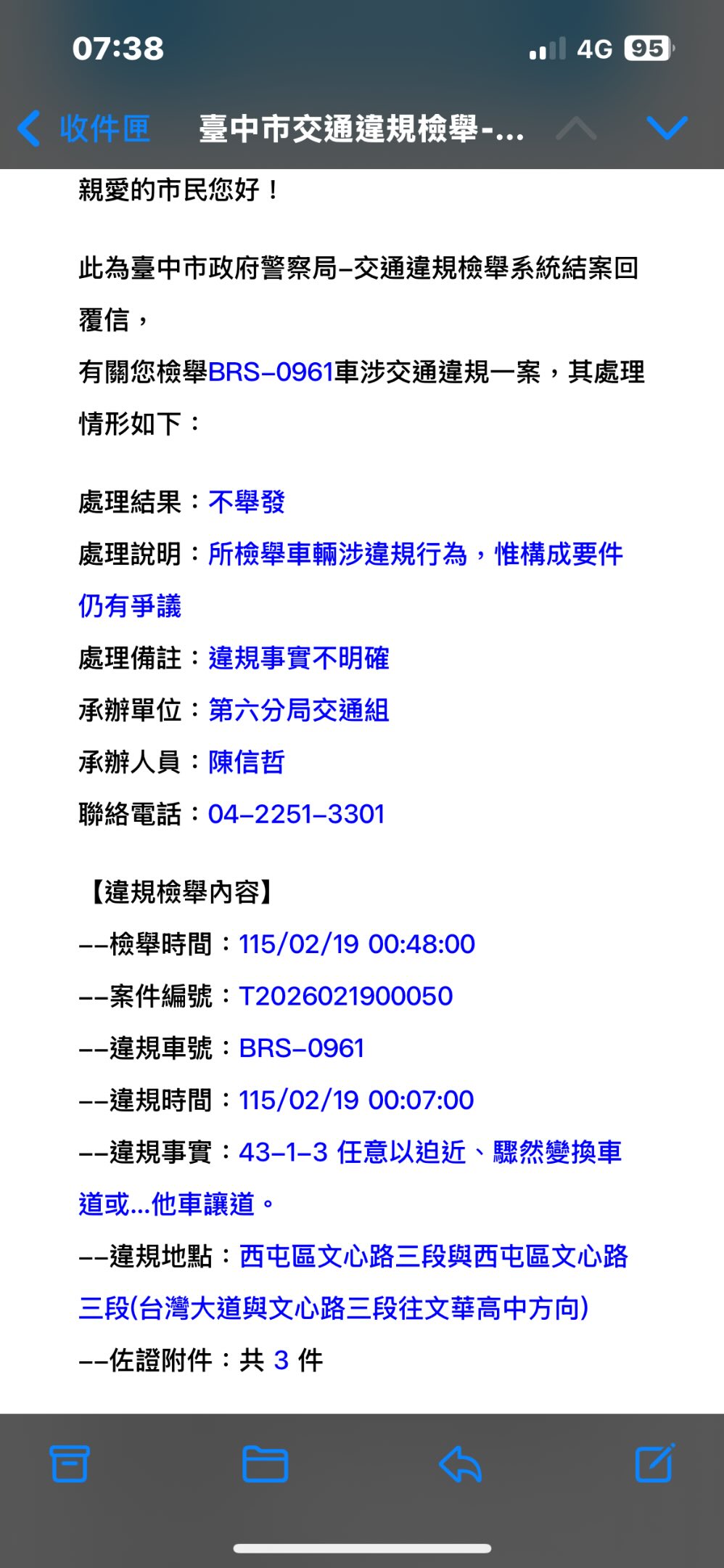 07:38
4G 95

收件匣 臺中市交通違規檢舉-...

親愛的市民您好！

此為臺中市政府警察局–交通違規檢舉系統結案回覆信，
有關您檢舉BRS–0961車涉交通違規一案，其處理情形如下：

處理結果：不舉發
處理說明：所檢舉車輛涉違規行為，惟構成要件仍有爭議
處理備註：違規事實不明確
承辦單位：第六分局交通組
承辦人員：陳信哲
聯絡電話：04–2251–3301

【違規檢舉內容】
––檢舉時間：115/02/19 00:48:00
––案件編號：T2026021900050
––違規車號：BRS–0961
––違規時間：115/02/19 00:07:00
––違規事實：43–1–3 任意以迫近、驟然變換車道或...他車讓道。
––違規地點：西屯區文心路三段與西屯區文心路三段(台灣大道與文心路三段往文華高中方向)
––佐證附件：共 3 件